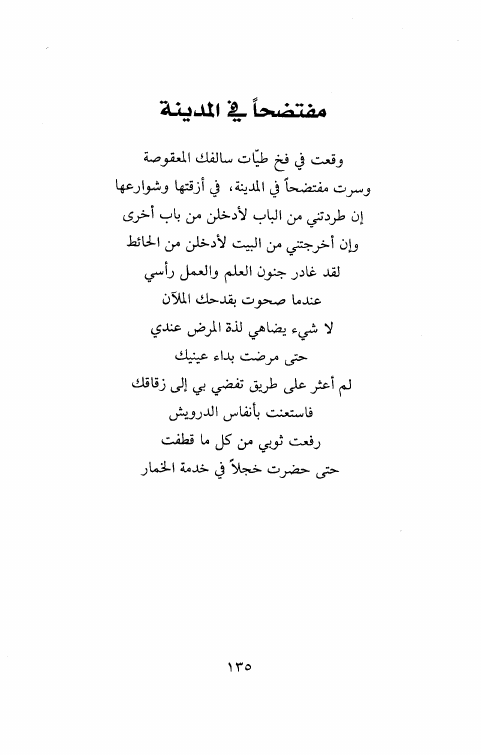 مفتضحاً في المدينة

وقعت في فخ طيّات سالفك المعقوصة
وسرت مفتضحاً في المدينة، في أزقتها وشوارعها
إن طردتني من الباب لأدخلن من باب أخرى
وإن أخرجتني من البيت لأدخلن من الحائط
لقد غادر جنون العلم والعمل رأسي
عندما صحوت بقدحك الملآن
لا شيء يضاهي لذة المرض عندي
حتى مرضت بداء عينيك
لم أعثر على طريق تفضي بي إلى زقاقك
فاستعنت بأنفاس الدرويش
رفعت ثوبي من كل ما قطفت
حتى حضرت خجلاً في خدمة الخمار

١٣٥